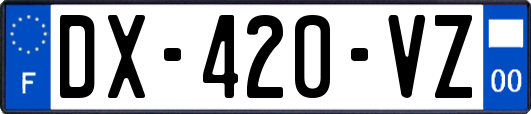 F
DX-420-VZ
00